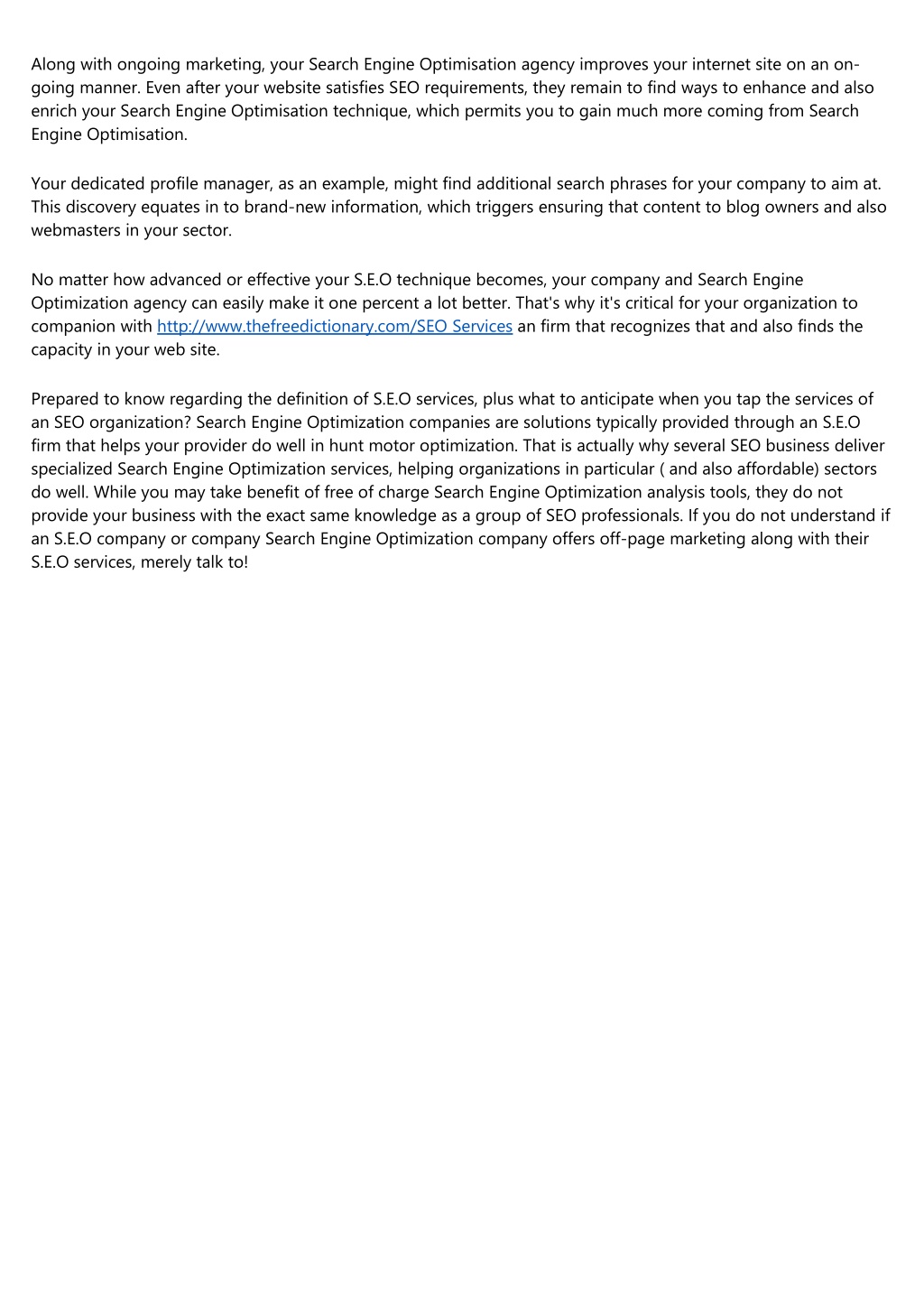 Along with ongoing marketing, your Search Engine Optimisation agency improves your internet site on an on-going manner. Even after your website satisfies SEO requirements, they remain to find ways to enhance and also enrich your Search Engine Optimisation technique, which permits you to gain much more coming from Search Engine Optimisation.

Your dedicated profile manager, as an example, might find additional search phrases for your company to aim at. This discovery equates in to brand-new information, which triggers ensuring that content to blog owners and also webmasters in your sector.

No matter how advanced or effective your S.E.O technique becomes, your company and Search Engine Optimization agency can easily make it one percent a lot better. That's why it's critical for your organization to companion with http://www.thefreedictionary.com/SEO Services an firm that recognizes that and also finds the capacity in your web site.

Prepared to know regarding the definition of S.E.O services, plus what to anticipate when you tap the services of an SEO organization? Search Engine Optimization companies are solutions typically provided through an S.E.O firm that helps your provider do well in hunt motor optimization. That is actually why several SEO business deliver specialized Search Engine Optimization services, helping organizations in particular ( and also affordable) sectors do well. While you may take benefit of free of charge Search Engine Optimization analysis tools, they do not provide your business with the exact same knowledge as a group of SEO professionals. If you do not understand if an S.E.O company or company Search Engine Optimization company offers off-page marketing along with their S.E.O services, merely talk to!